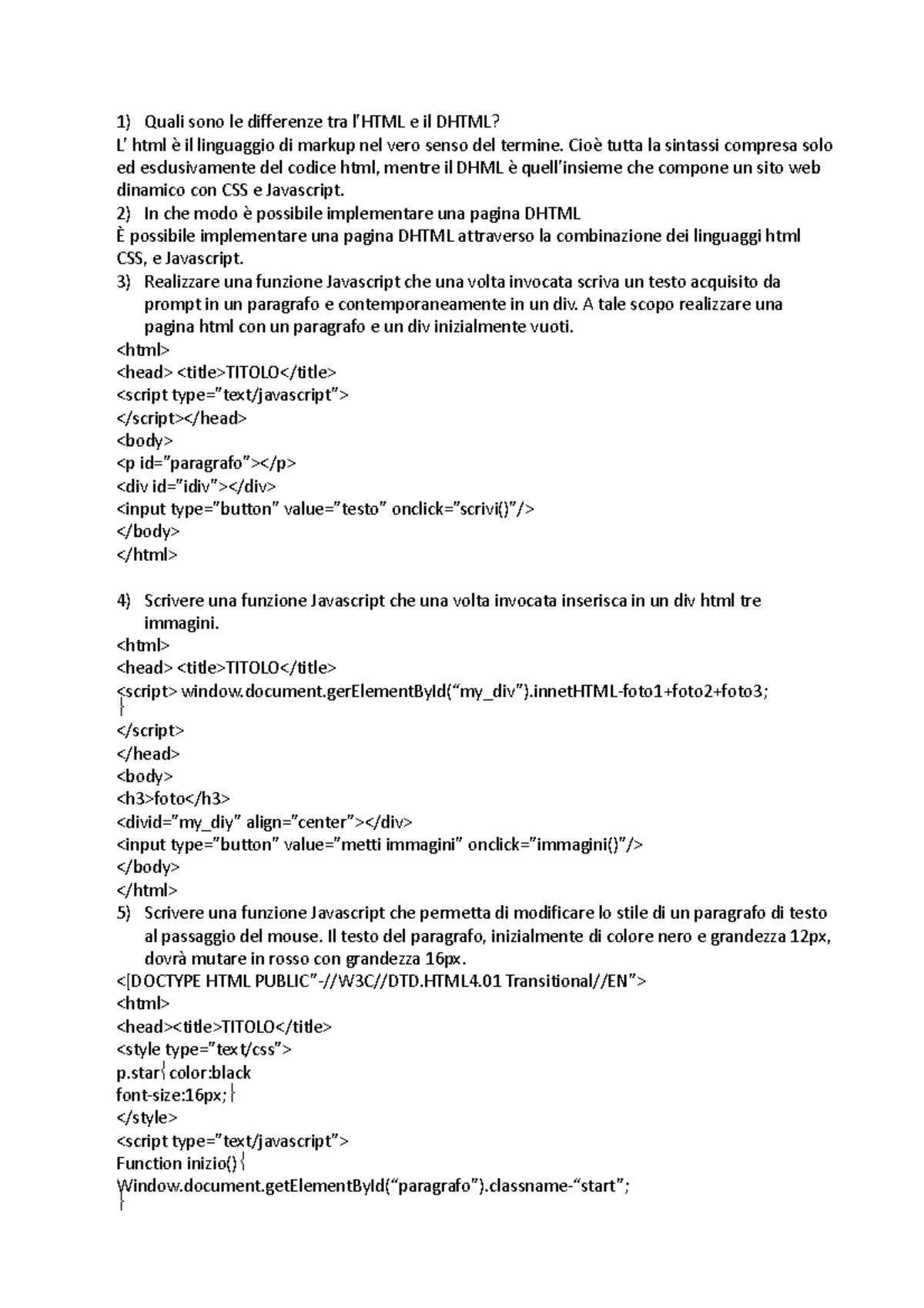 1) Quali sono le differenze tra l'HTML e il DHTML?
L' html è il linguaggio di markup nel vero senso del termine. Cioè tutta la sintassi compresa solo ed esclusivamente del codice html, mentre il DHML è quell'insieme che compone un sito web dinamico con CSS e Javascript.
2) In che modo è possibile implementare una pagina DHTML
È possibile implementare una pagina DHTML attraverso la combinazione dei linguaggi html CSS, e Javascript.
3) Realizzare una funzione Javascript che una volta invocata scriva un testo acquisito da prompt in un paragrafo e contemporaneamente in un div. A tale scopo realizzare una pagina html con un paragrafo e un div inizialmente vuoti.
<html>
<head> <title>TITOLO</title>
<script type="text/javascript">
</script></head>
<body>
<p id="paragrafo"></p>
<div id="idiv"></div>
<input type="button" value="testo" onclick="scrivi()"/>
</body>
</html>

4) Scrivere una funzione Javascript che una volta invocata inserisca in un div html tre immagini.
<html>
<head> <title>TITOLO</title>
<script> window.document.gerElementById("my_div").innetHTML-foto1+foto2+foto3;
}
</script>
</head>
<body>
<h3>foto</h3>
<divid="my_diy" align="center"></div>
<input type="button" value="metti immagini" onclick="immagini()"/>
</body>
</html>
5) Scrivere una funzione Javascript che permetta di modificare lo stile di un paragrafo di testo al passaggio del mouse. Il testo del paragrafo, inizialmente di colore nero e grandezza 12px, dovrà mutare in rosso con grandezza 16px.
<[DOCTYPE HTML PUBLIC"-//W3C//DTD.HTML4.01 Transitional//EN">
<html>
<head><title>TITOLO</title>
<style type="text/css">
p.star{ color:black
font-size:16px;}
</style>
<script type="text/javascript">
Function inizio(){
Window.document.getElementById("paragrafo").classname-"start";
}